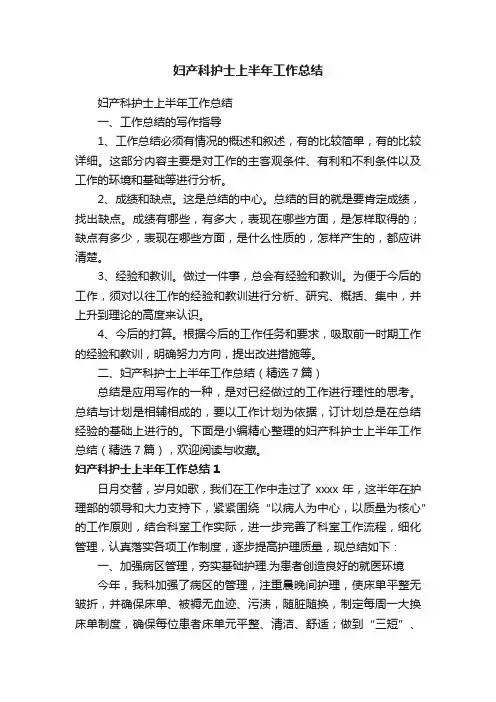 妇产科护士上半年工作总结

妇产科护士上半年工作总结

一、工作总结的写作指导

1、工作总结必须有情况的概述和叙述，有的比较简单，有的比较详细。这部分内容主要是对工作的主客观条件、有利和不利条件以及工作的环境和基础等进行分析。

2、成绩和缺点。这是总结的中心。总结的目的就是要肯定成绩，找出缺点。成绩有哪些，有多大，表现在哪些方面，是怎样取得的；缺点有多少，表现在哪些方面，是什么性质的，怎样产生的，都应讲清楚。

3、经验和教训。做过一件事，总会有经验和教训。为便于今后的工作，须对以往工作的经验和教训进行分析、研究、概括、集中，并上升到理论的高度来认识。

4、今后的打算。根据今后的工作任务和要求，吸取前一时期工作的经验和教训，明确努力方向，提出改进措施等。

二、妇产科护士上半年工作总结（精选7篇）

总结是应用写作的一种，是对已经做过的工作进行理性的思考。总结与计划是相辅相成的，要以工作计划为依据，订计划总是在总结经验的基础上进行的。下面是小编精心整理的妇产科护士上半年工作总结（精选7篇），欢迎阅读与收藏。

妇产科护士上半年工作总结1

日月交替，岁月如歌，我们在工作中走过了xxxx年，这半年在护理部的领导和大力支持下，紧紧围绕“以病人为中心，以质量为核心”的工作原则，结合科室工作实际，进一步完善了科室工作流程，细化管理，认真落实各项工作制度，逐步提高护理质量，现总结如下：

一、加强病区管理，夯实基础护理.为患者创造良好的就医环境

今年，我科加强了病区的管理，注重晨晚间护理，使床单平整无皱折，并确保床单、被褥无血迹、污渍，随脏随换，制定每周一大换床单制度，确保每位患者床单元平整、清洁、舒适；做到“三短”、